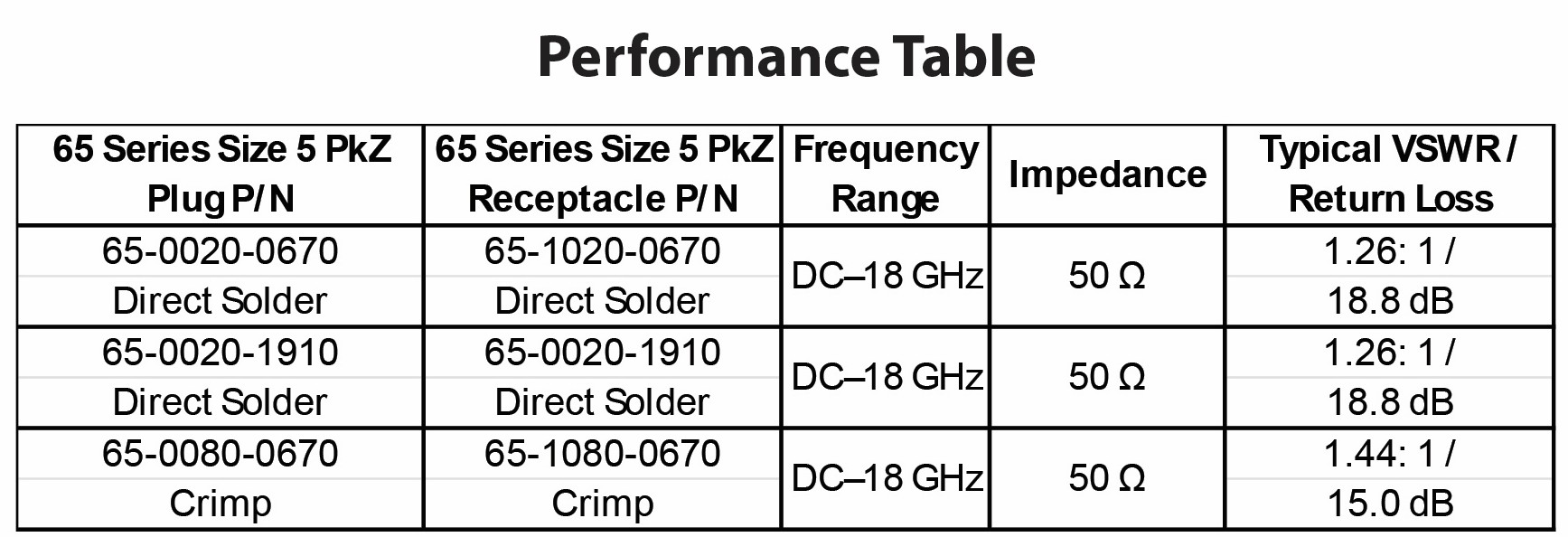 Performance Table

| 65 Series Size 5 PkZ Plug P/N | 65 Series Size 5 PkZ Receptacle P/N | Frequency Range | Impedance | Typical VSWR / Return Loss |
|---|---|---|---|---|
| 65-0020-0670 Direct Solder | 65-1020-0670 Direct Solder | DC–18 GHz | 50 Ω | 1.26: 1 / 18.8 dB |
| 65-0020-1910 Direct Solder | 65-0020-1910 Direct Solder | DC–18 GHz | 50 Ω | 1.26: 1 / 18.8 dB |
| 65-0080-0670 Crimp | 65-1080-0670 Crimp | DC–18 GHz | 50 Ω | 1.44: 1 / 15.0 dB |